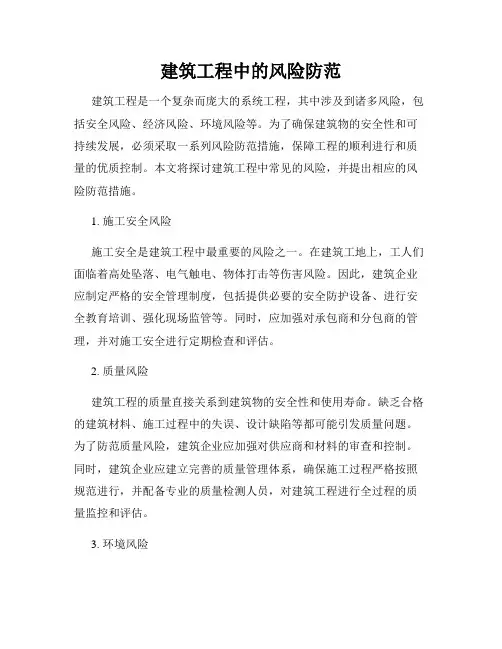 建筑工程中的风险防范

建筑工程是一个复杂而庞大的系统工程，其中涉及到诸多风险，包括安全风险、经济风险、环境风险等。为了确保建筑物的安全性和可持续发展，必须采取一系列风险防范措施，保障工程的顺利进行和质量的优质控制。本文将探讨建筑工程中常见的风险，并提出相应的风险防范措施。

1. 施工安全风险

施工安全是建筑工程中最重要的风险之一。在建筑工地上，工人们面临着高处坠落、电气触电、物体打击等伤害风险。因此，建筑企业应制定严格的安全管理制度，包括提供必要的安全防护设备、进行安全教育培训、强化现场监管等。同时，应加强对承包商和分包商的管理，并对施工安全进行定期检查和评估。

2. 质量风险

建筑工程的质量直接关系到建筑物的安全性和使用寿命。缺乏合格的建筑材料、施工过程中的失误、设计缺陷等都可能引发质量问题。为了防范质量风险，建筑企业应加强对供应商和材料的审查和控制。同时，建筑企业应建立完善的质量管理体系，确保施工过程严格按照规范进行，并配备专业的质量检测人员，对建筑工程进行全过程的质量监控和评估。

3. 环境风险